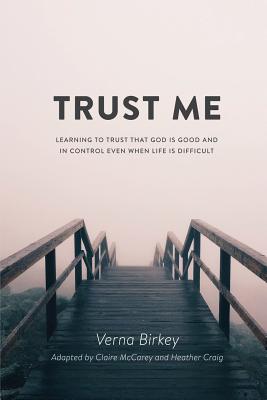 TRUST ME

LEARNING TO TRUST THAT GOD IS GOOD AND IN CONTROL EVEN WHEN LIFE IS DIFFICULT

Verna Birkey

Adapted by Claire McCarey and Heather Craig